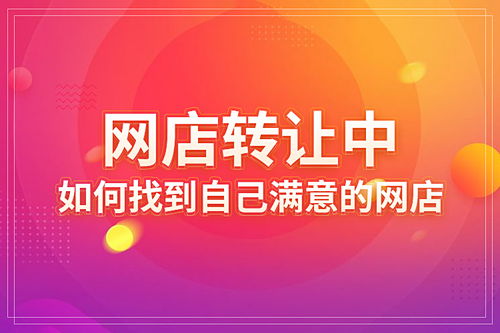 网店转让中
如何找到自己满意的网店